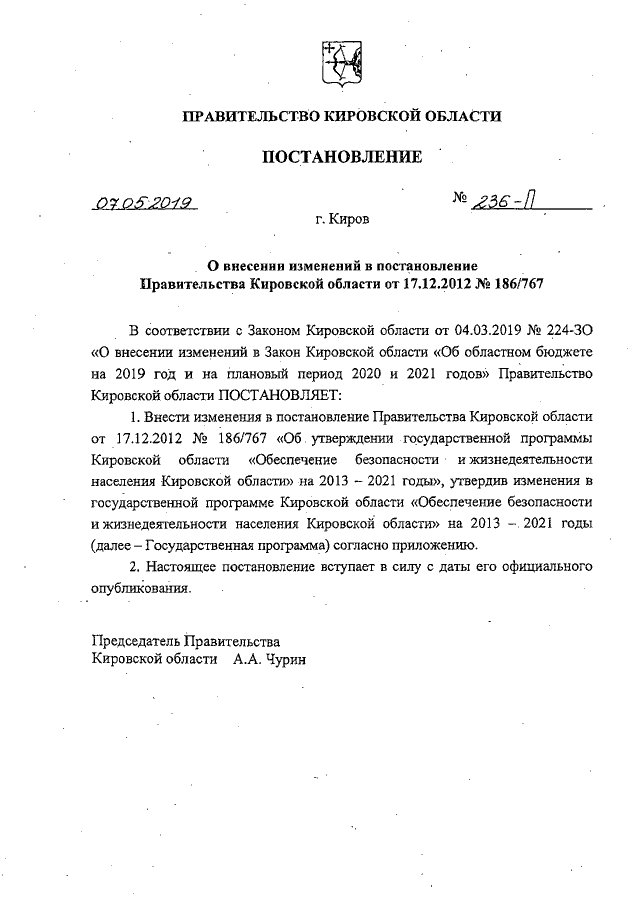 ПРАВИТЕЛЬСТВО КИРОВСКОЙ ОБЛАСТИ

ПОСТАНОВЛЕНИЕ

07.05.2019 № 236-П

г. Киров

О внесении изменений в постановление Правительства Кировской области от 17.12.2012 № 186/767

В соответствии с Законом Кировской области от 04.03.2019 № 224-ЗО «О внесении изменений в Закон Кировской области «Об областном бюджете на 2019 год и на плановый период 2020 и 2021 годов» Правительство Кировской области ПОСТАНОВЛЯЕТ:

1. Внести изменения в постановление Правительства Кировской области от 17.12.2012 № 186/767 «Об утверждении государственной программы Кировской области «Обеспечение безопасности и жизнедеятельности населения Кировской области» на 2013 – 2021 годы», утвердив изменения в государственной программе Кировской области «Обеспечение безопасности и жизнедеятельности населения Кировской области» на 2013 – 2021 годы (далее – Государственная программа) согласно приложению.

2. Настоящее постановление вступает в силу с даты его официального опубликования.

Председатель Правительства
Кировской области А.А. Чурин